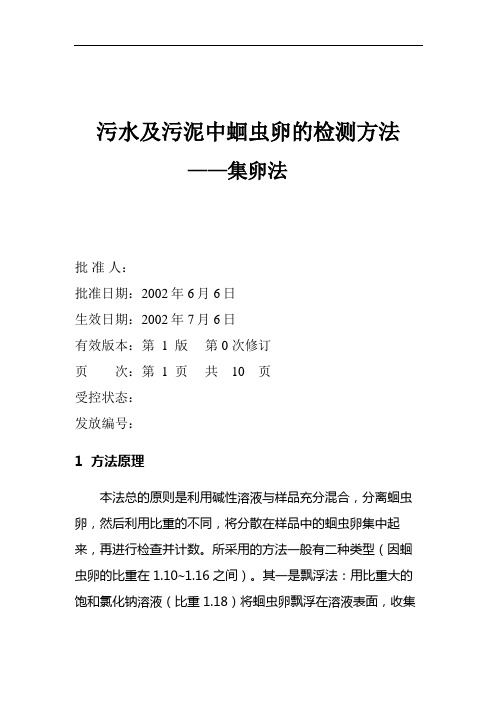 污水及污泥中蛔虫卵的检测方法
——集卵法

批 准 人：
批准日期：2002 年 6 月 6 日
生效日期：2002 年 7 月 6 日
有效版本：第 1 版 第 0 次修订
页 次：第 1 页 共 10 页
受控状态：
发放编号：

1 方法原理

本法总的原则是利用碱性溶液与样品充分混合，分离蛔虫卵，然后利用比重的不同，将分散在样品中的蛔虫卵集中起来，再进行检查并计数。所采用的方法一般有二种类型（因蛔虫卵的比重在 1.10~1.16 之间）。其一是飘浮法：用比重大的饱和氯化钠溶液（比重 1.18）将蛔虫卵飘浮在溶液表面，收集